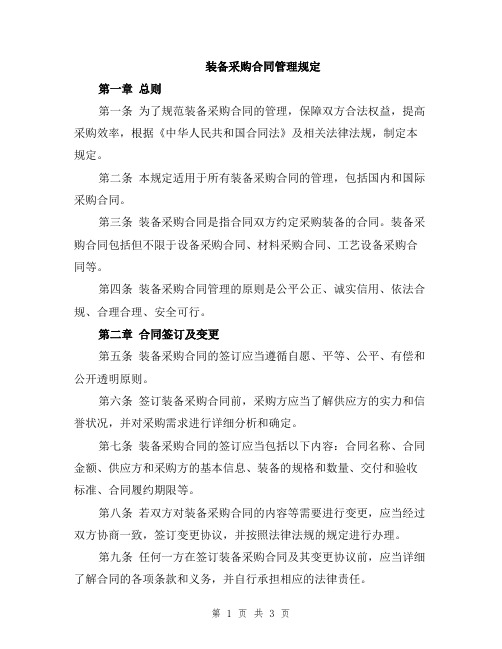 装备采购合同管理规定

第一章 总则

第一条 为了规范装备采购合同的管理，保障双方合法权益，提高采购效率，根据《中华人民共和国合同法》及相关法律法规，制定本规定。

第二条 本规定适用于所有装备采购合同的管理，包括国内和国际采购合同。

第三条 装备采购合同是指合同双方约定采购装备的合同。装备采购合同包括但不限于设备采购合同、材料采购合同、工艺设备采购合同等。

第四条 装备采购合同管理的原则是公平公正、诚实信用、依法合规、合理合理、安全可行。

第二章 合同签订及变更

第五条 装备采购合同的签订应当遵循自愿、平等、公平、有偿和公开透明原则。

第六条 签订装备采购合同前，采购方应当了解供应方的实力和信誉状况，并对采购需求进行详细分析和确定。

第七条 装备采购合同的签订应当包括以下内容：合同名称、合同金额、供应方和采购方的基本信息、装备的规格和数量、交付和验收标准、合同履约期限等。

第八条 若双方对装备采购合同的内容等需要进行变更，应当经过双方协商一致，签订变更协议，并按照法律法规的规定进行办理。

第九条 任何一方在签订装备采购合同及其变更协议前，应当详细了解合同的各项条款和义务，并自行承担相应的法律责任。

第 1 页 共 3 页